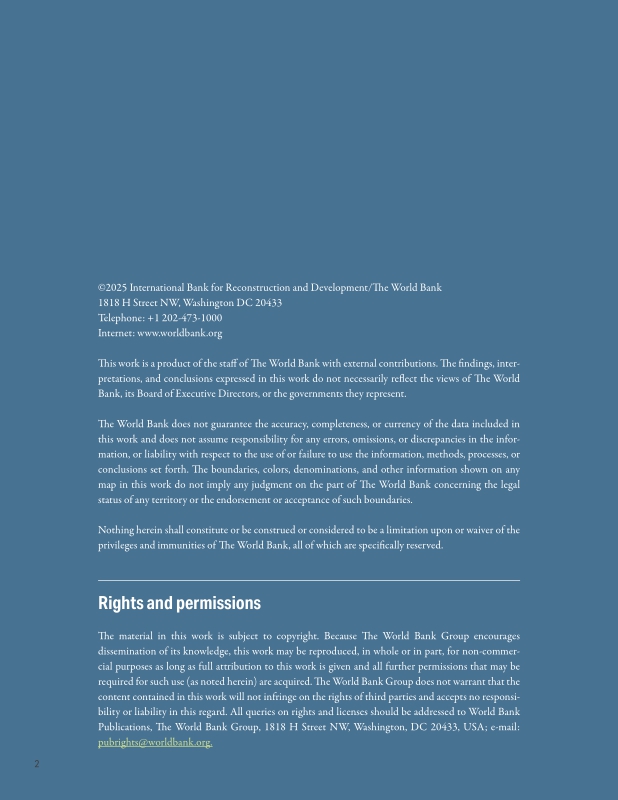 ©2025 International Bank for Reconstruction and Development/The World Bank
1818 H Street NW, Washington DC 20433
Telephone: +1 202-473-1000
Internet: www.worldbank.org

This work is a product of the staff of The World Bank with external contributions. The findings, interpretations, and conclusions expressed in this work do not necessarily reflect the views of The World Bank, its Board of Executive Directors, or the governments they represent.

The World Bank does not guarantee the accuracy, completeness, or currency of the data included in this work and does not assume responsibility for any errors, omissions, or discrepancies in the information, or liability with respect to the use of or failure to use the information, methods, processes, or conclusions set forth. The boundaries, colors, denominations, and other information shown on any map in this work do not imply any judgment on the part of The World Bank concerning the legal status of any territory or the endorsement or acceptance of such boundaries.

Nothing herein shall constitute or be construed or considered to be a limitation upon or waiver of the privileges and immunities of The World Bank, all of which are specifically reserved.

Rights and permissions

The material in this work is subject to copyright. Because The World Bank Group encourages dissemination of its knowledge, this work may be reproduced, in whole or in part, for non-commercial purposes as long as full attribution to this work is given and all further permissions that may be required for such use (as noted herein) are acquired. The World Bank Group does not warrant that the content contained in this work will not infringe on the rights of third parties and accepts no responsibility or liability in this regard. All queries on rights and licenses should be addressed to World Bank Publications, The World Bank Group, 1818 H Street NW, Washington, DC 20433, USA; e-mail: pubrights@worldbank.org.

2